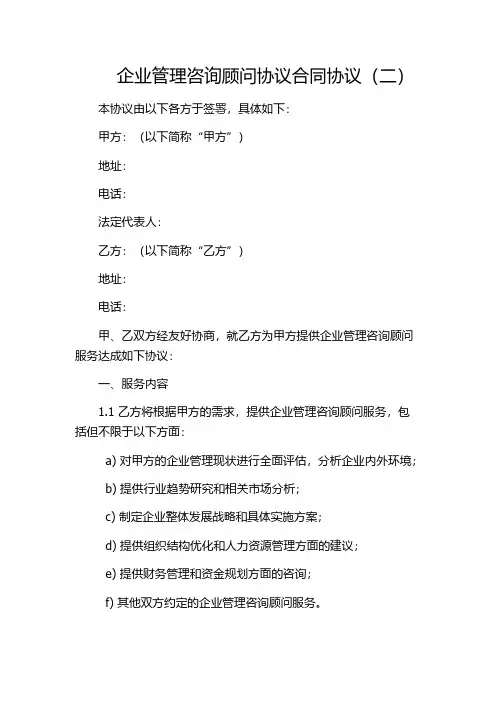 企业管理咨询顾问协议合同协议（二）

本协议由以下各方于签署，具体如下：

甲方：（以下简称“甲方”）

地址：

电话：

法定代表人：

乙方：（以下简称“乙方”）

地址：

电话：

甲、乙双方经友好协商，就乙方为甲方提供企业管理咨询顾问服务达成如下协议：

一、服务内容

1.1 乙方将根据甲方的需求，提供企业管理咨询顾问服务，包括但不限于以下方面：

a) 对甲方的企业管理现状进行全面评估，分析企业内外环境；

b) 提供行业趋势研究和相关市场分析；

c) 制定企业整体发展战略和具体实施方案；

d) 提供组织结构优化和人力资源管理方面的建议；

e) 提供财务管理和资金规划方面的咨询；

f) 其他双方约定的企业管理咨询顾问服务。